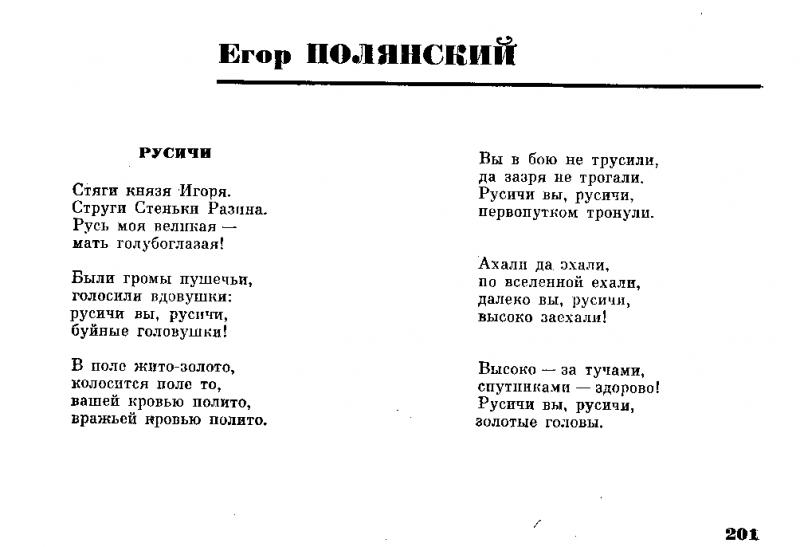 Егор ПОЛЯНСКИЙ

РУСИЧИ

Стяги князя Игоря.
Струги Стеньки Разина.
Русь моя великая —
мать голубоглазая!

Были громы пушечьи,
голосили вдовушки:
русичи вы, русичи,
буйные головушки!

В поле жито-золото,
колосится поле то,
вашей кровью полито,
вражьей кровью полито.

Вы в бою не трусили,
да зазря не трогали.
Русичи вы, русичи,
первопутком тронули.

Ахали да эхали,
по вселенной ехали,
далеко вы, русичи,
высоко заехали!

Высоко — за тучами,
спутниками — здорово!
Русичи вы, русичи,
золотые головы.

201